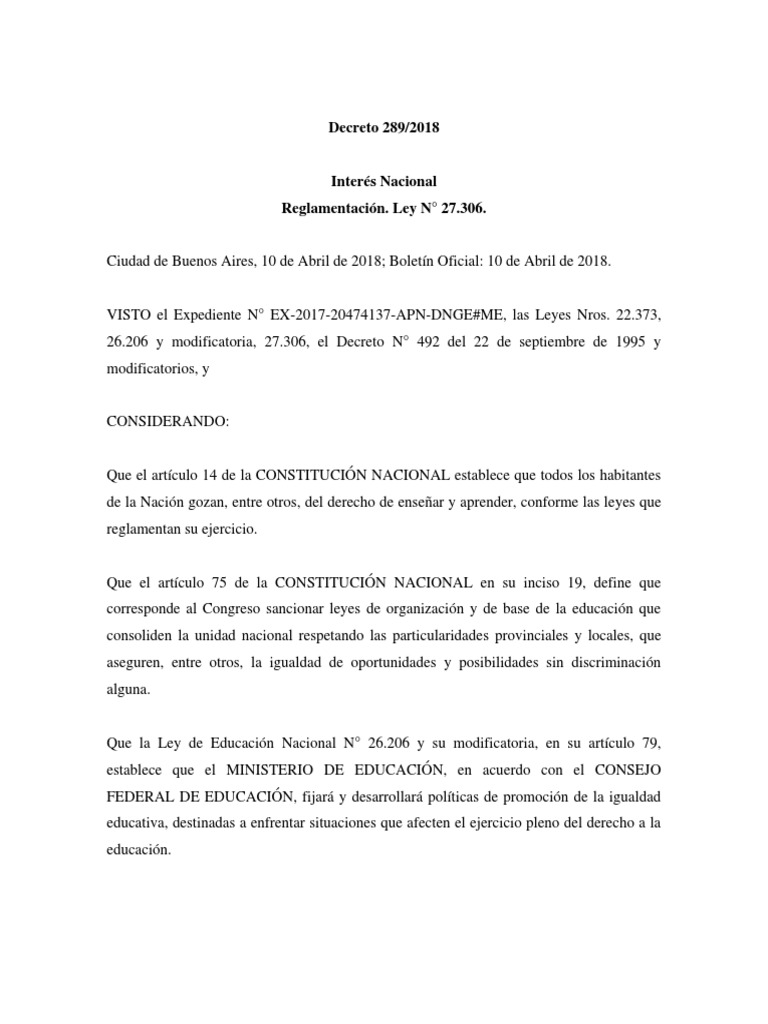 Decreto 289/2018

Interés Nacional

Reglamentación. Ley N° 27.306.

Ciudad de Buenos Aires, 10 de Abril de 2018; Boletín Oficial: 10 de Abril de 2018.

VISTO el Expediente N° EX-2017-20474137-APN-DNGE#ME, las Leyes Nros. 22.373, 26.206 y modificatoria, 27.306, el Decreto N° 492 del 22 de septiembre de 1995 y modificatorios, y

CONSIDERANDO:

Que el artículo 14 de la CONSTITUCIÓN NACIONAL establece que todos los habitantes de la Nación gozan, entre otros, del derecho de enseñar y aprender, conforme las leyes que reglamentan su ejercicio.

Que el artículo 75 de la CONSTITUCIÓN NACIONAL en su inciso 19, define que corresponde al Congreso sancionar leyes de organización y de base de la educación que consoliden la unidad nacional respetando las particularidades provinciales y locales, que aseguren, entre otros, la igualdad de oportunidades y posibilidades sin discriminación alguna.

Que la Ley de Educación Nacional N° 26.206 y su modificatoria, en su artículo 79, establece que el MINISTERIO DE EDUCACIÓN, en acuerdo con el CONSEJO FEDERAL DE EDUCACIÓN, fijará y desarrollará políticas de promoción de la igualdad educativa, destinadas a enfrentar situaciones que afecten el ejercicio pleno del derecho a la educación.